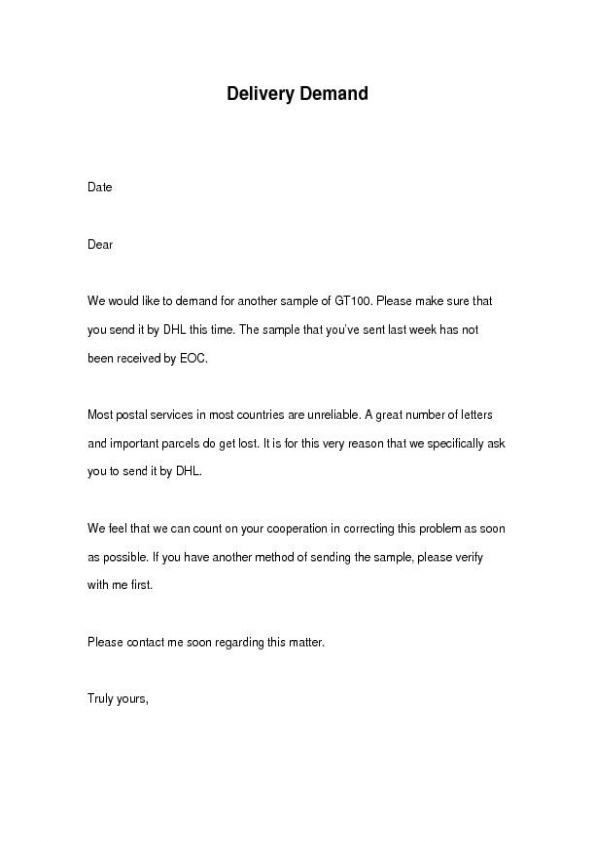 Delivery Demand

Date

Dear

We would like to demand for another sample of GT100. Please make sure that you send it by DHL this time. The sample that you've sent last week has not been received by EOC.

Most postal services in most countries are unreliable. A great number of letters and important parcels do get lost. It is for this very reason that we specifically ask you to send it by DHL.

We feel that we can count on your cooperation in correcting this problem as soon as possible. If you have another method of sending the sample, please verify with me first.

Please contact me soon regarding this matter.

Truly yours,